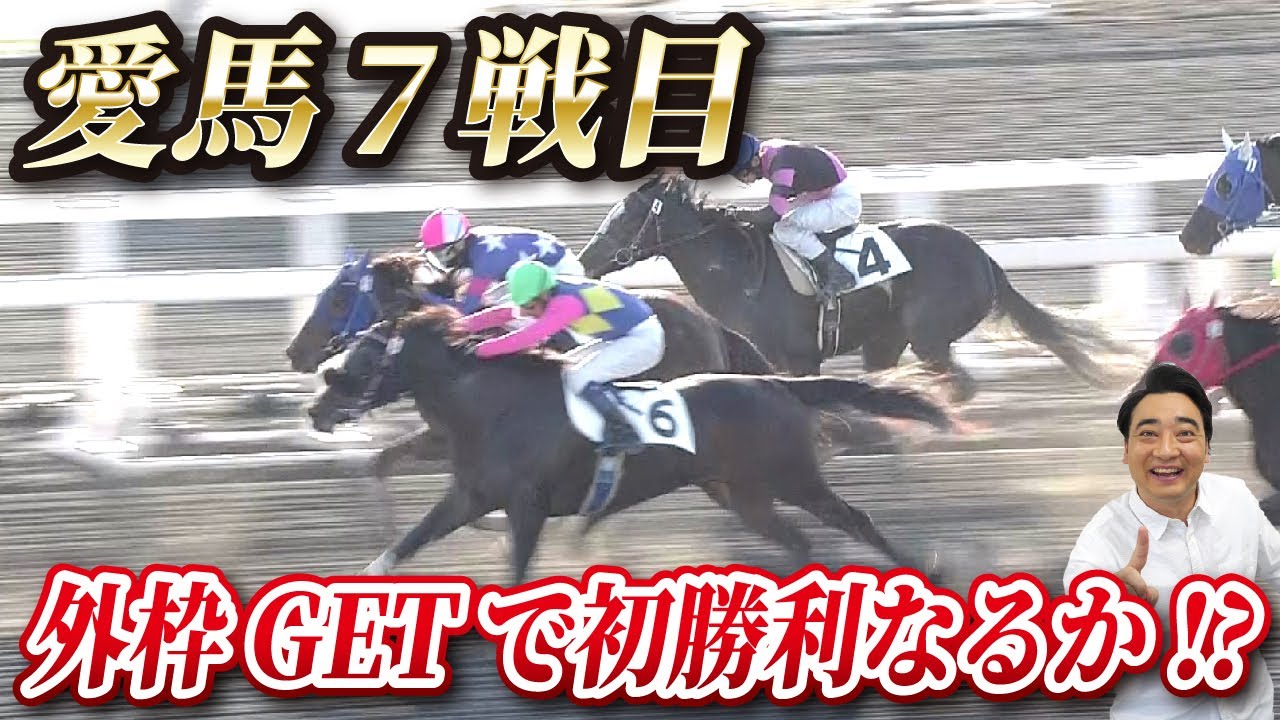 愛馬７戦目

4

6

外枠GETで初勝利なるか⁉